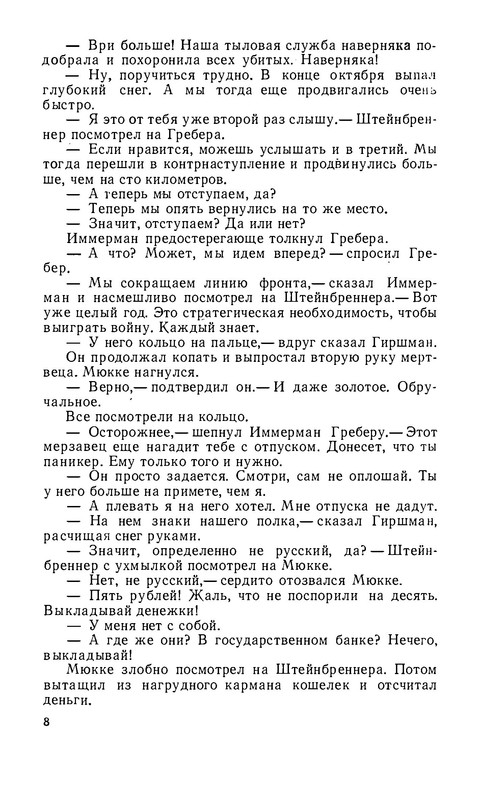 — Ври больше! Наша тыловая служба наверняка подобрала и похоронила всех убитых. Наверняка!

— Ну, поручиться трудно. В конце октября выпал глубокий снег. А мы тогда еще продвигались очень быстро.

— Я это от тебя уже второй раз слышу.— Штейнбреннер посмотрел на Гребера.

— Если нравится, можешь услышать и в третий. Мы тогда перешли в контрнаступление и продвинулись больше, чем на сто километров.

— А теперь мы отступаем, да?

— Теперь мы опять вернулись на то же место.

— Значит, отступаем? Да или нет?

Иммерман предостерегающе толкнул Гребера.

— А что? Может, мы идем вперед? — спросил Гребер.

— Мы сокращаем линию фронта,— сказал Иммерман и насмешливо посмотрел на Штейнбреннера.— Вот уже целый год. Это стратегическая необходимость, чтобы выиграть войну. Каждый знает.

— У него кольцо на пальце,— вдруг сказал Гиршман. Он продолжал копать и выпростал вторую руку мертвеца. Мюкке нагнулся.

— Верно,— подтвердил он.— И даже золотое. Обручальное.

Все посмотрели на кольцо.

— Осторожнее,— шепнул Иммерман Греберу.— Этот мерзавец еще нагадит тебе с отпуском. Донесет, что ты паникер. Ему только того и нужно.

— Он просто задается. Смотри, сам не оплошай. Ты у него больше на примете, чем я.

— А плевать я на него хотел. Мне отпуска не дадут.

— На нем знаки нашего полка,— сказал Гиршман, расчищая снег руками.

— Значит, определенно не русский, да? — Штейнбреннер с ухмылкой посмотрел на Мюкке.

— Нет, не русский,— сердито отозвался Мюкке.

— Пять рублей! Жаль, что не поспорили на десять. Выкладывай денежки!

— У меня нет с собой.

— А где же они? В государственном банке? Нечего, выкладывай!

Мюкке злобно посмотрел на Штейнбреннера. Потом вытащил из нагрудного кармана кошелек и отсчитал деньги.

8